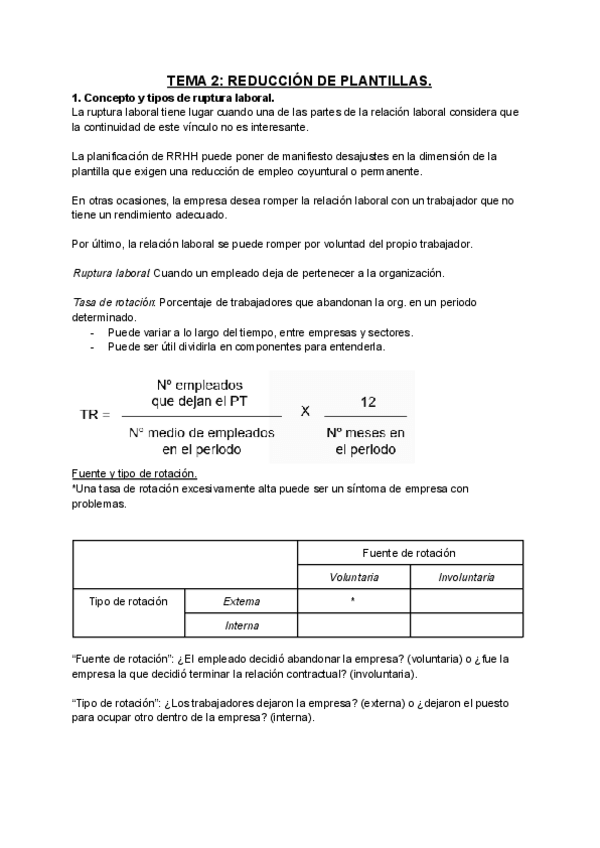 TEMA 2: REDUCCIÓN DE PLANTILLAS.

1. Concepto y tipos de ruptura laboral.
La ruptura laboral tiene lugar cuando una de las partes de la relación laboral considera que la continuidad de este vínculo no es interesante.

La planificación de RRHH puede poner de manifiesto desajustes en la dimensión de la plantilla que exigen una reducción de empleo coyuntural o permanente.

En otras ocasiones, la empresa desea romper la relación laboral con un trabajador que no tiene un rendimiento adecuado.

Por último, la relación laboral se puede romper por voluntad del propio trabajador.

Ruptura laboral: Cuando un empleado deja de pertenecer a la organización.

Tasa de rotación: Porcentaje de trabajadores que abandonan la org. en un periodo determinado.
- Puede variar a lo largo del tiempo, entre empresas y sectores.
- Puede ser útil dividirla en componentes para entenderla.

$TR = \frac{\text{Nº empleados que dejan el PT}}{\text{Nº medio de empleados en el periodo}} \times \frac{12}{\text{Nº meses en el periodo}}$

Fuente y tipo de rotación.
*Una tasa de rotación excesivamente alta puede ser un síntoma de empresa con problemas.

| | | Fuente de rotación | |
|---|---|---|---|
| | | Voluntaria | Involuntaria |
| Tipo de rotación | Externa | * | |
| | Interna | | |

“Fuente de rotación”: ¿El empleado decidió abandonar la empresa? (voluntaria) o ¿fue la empresa la que decidió terminar la relación contractual? (involuntaria).

“Tipo de rotación”: ¿Los trabajadores dejaron la empresa? (externa) o ¿dejaron el puesto para ocupar otro dentro de la empresa? (interna).